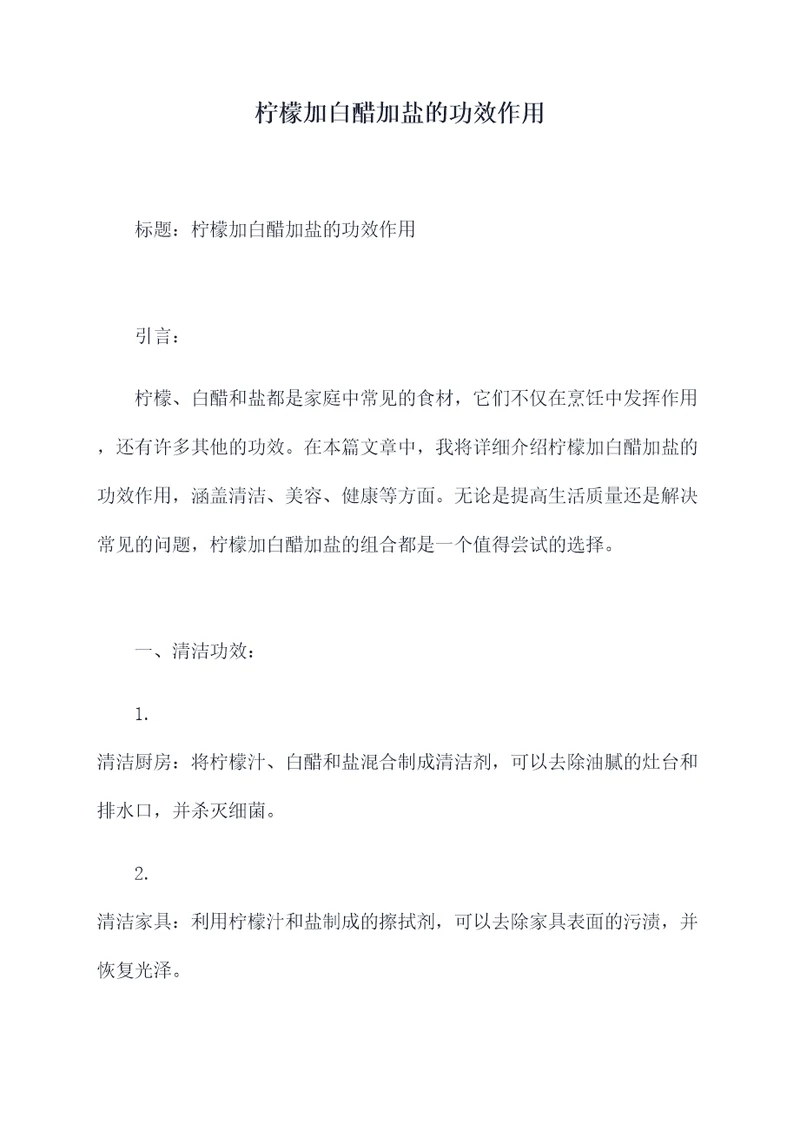 柠檬加白醋加盐的功效作用

标题：柠檬加白醋加盐的功效作用

引言：

柠檬、白醋和盐都是家庭中常见的食材，它们不仅在烹饪中发挥作用，还有许多其他的功效。在本篇文章中，我将详细介绍柠檬加白醋加盐的功效作用，涵盖清洁、美容、健康等方面。无论是提高生活质量还是解决常见的问题，柠檬加白醋加盐的组合都是一个值得尝试的选择。

一、清洁功效：

1.

清洁厨房：将柠檬汁、白醋和盐混合制成清洁剂，可以去除油腻的灶台和排水口，并杀灭细菌。

2.

清洁家具：利用柠檬汁和盐制成的擦拭剂，可以去除家具表面的污渍，并恢复光泽。